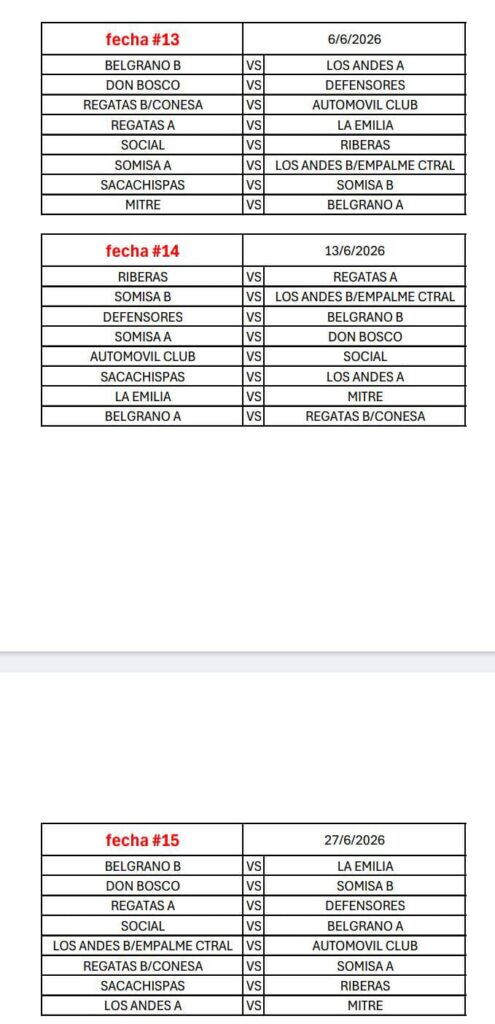 | fecha #13 | | 6/6/2026 |
|---|---|---|
| BELGRANO B | VS | LOS ANDES A |
| DON BOSCO | VS | DEFENSORES |
| REGATAS B/CONESA | VS | AUTOMOVIL CLUB |
| REGATAS A | VS | LA EMILIA |
| SOCIAL | VS | RIBERAS |
| SOMISA A | VS | LOS ANDES B/EMPALME CTRAL |
| SACACHISPAS | VS | SOMISA B |
| MITRE | VS | BELGRANO A |

| fecha #14 | | 13/6/2026 |
|---|---|---|
| RIBERAS | VS | REGATAS A |
| SOMISA B | VS | LOS ANDES B/EMPALME CTRAL |
| DEFENSORES | VS | BELGRANO B |
| SOMISA A | VS | DON BOSCO |
| AUTOMOVIL CLUB | VS | SOCIAL |
| SACACHISPAS | VS | LOS ANDES A |
| LA EMILIA | VS | MITRE |
| BELGRANO A | VS | REGATAS B/CONESA |

| fecha #15 | | 27/6/2026 |
|---|---|---|
| BELGRANO B | VS | LA EMILIA |
| DON BOSCO | VS | SOMISA B |
| REGATAS A | VS | DEFENSORES |
| SOCIAL | VS | BELGRANO A |
| LOS ANDES B/EMPALME CTRAL | VS | AUTOMOVIL CLUB |
| REGATAS B/CONESA | VS | SOMISA A |
| SACACHISPAS | VS | RIBERAS |
| LOS ANDES A | VS | MITRE |